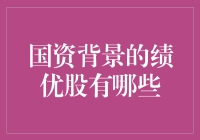 国资背景的绩优股有哪些